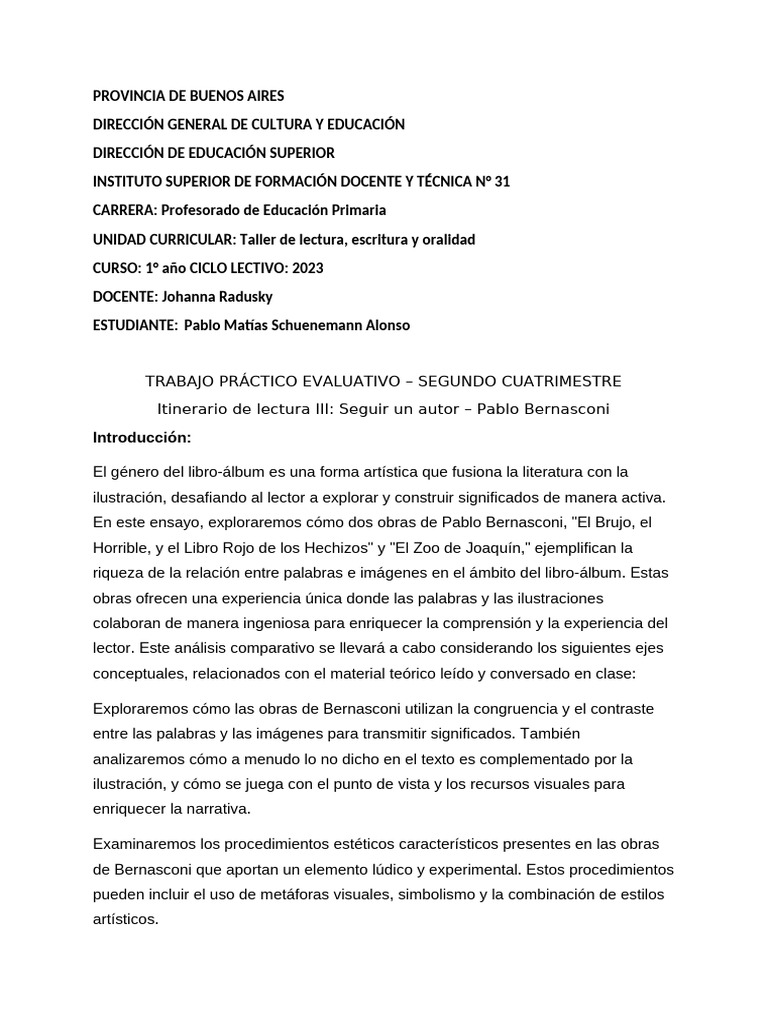 PROVINCIA DE BUENOS AIRES

DIRECCIÓN GENERAL DE CULTURA Y EDUCACIÓN

DIRECCIÓN DE EDUCACIÓN SUPERIOR

INSTITUTO SUPERIOR DE FORMACIÓN DOCENTE Y TÉCNICA N° 31

CARRERA: Profesorado de Educación Primaria

UNIDAD CURRICULAR: Taller de lectura, escritura y oralidad

CURSO: 1° año CICLO LECTIVO: 2023

DOCENTE: Johanna Radusky

ESTUDIANTE: Pablo Matías Schuenemann Alonso

TRABAJO PRÁCTICO EVALUATIVO – SEGUNDO CUATRIMESTRE

Itinerario de lectura III: Seguir un autor – Pablo Bernasconi

Introducción:

El género del libro-álbum es una forma artística que fusiona la literatura con la ilustración, desafiando al lector a explorar y construir significados de manera activa. En este ensayo, exploraremos cómo dos obras de Pablo Bernasconi, "El Brujo, el Horrible, y el Libro Rojo de los Hechizos" y "El Zoo de Joaquín," ejemplifican la riqueza de la relación entre palabras e imágenes en el ámbito del libro-álbum. Estas obras ofrecen una experiencia única donde las palabras y las ilustraciones colaboran de manera ingeniosa para enriquecer la comprensión y la experiencia del lector. Este análisis comparativo se llevará a cabo considerando los siguientes ejes conceptuales, relacionados con el material teórico leído y conversado en clase:

Exploraremos cómo las obras de Bernasconi utilizan la congruencia y el contraste entre las palabras y las imágenes para transmitir significados. También analizaremos cómo a menudo lo no dicho en el texto es complementado por la ilustración, y cómo se juega con el punto de vista y los recursos visuales para enriquecer la narrativa.

Examinaremos los procedimientos estéticos característicos presentes en las obras de Bernasconi que aportan un elemento lúdico y experimental. Estos procedimientos pueden incluir el uso de metáforas visuales, simbolismo y la combinación de estilos artísticos.